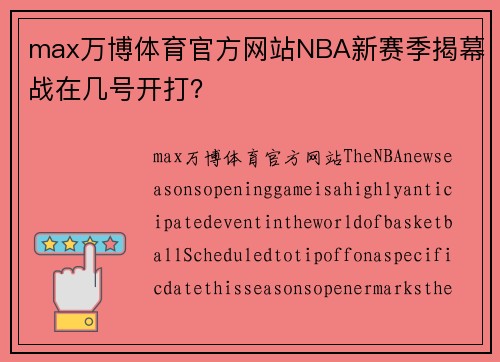 max万博体育官方网站NBA新赛季揭幕战在几号开打?

max万博体育官方网站TheNBAnewseasonsopeninggameisahighlyanticipatedeventintheworldofbasketballScheduledtotipoffonaspecificdatethisseasonsopenermarksthe